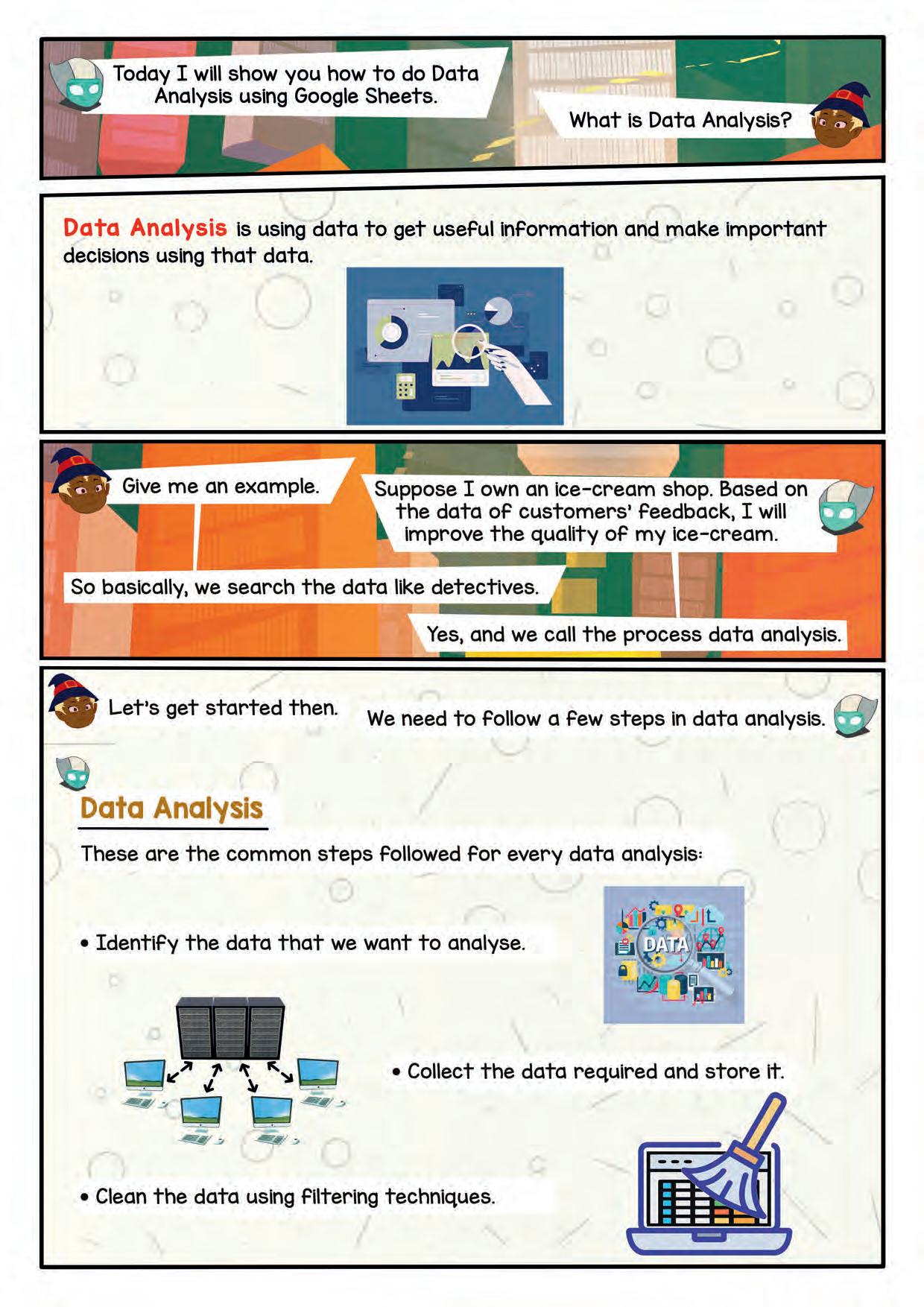 Today I will show you how to do Data Analysis using Google Sheets.

What is Data Analysis?

Data Analysis is using data to get useful information and make important decisions using that data.

Give me an example.

Suppose I own an ice-cream shop. Based on the data of customers' feedback, I will improve the quality of my ice-cream.

So basically, we search the data like detectives.

Yes, and we call the process data analysis.

Let's get started then.

We need to follow a few steps in data analysis.

Data Analysis

These are the common steps followed for every data analysis:

• Identify the data that we want to analyse.

DATA

• Collect the data required and store it.

• Clean the data using filtering techniques.